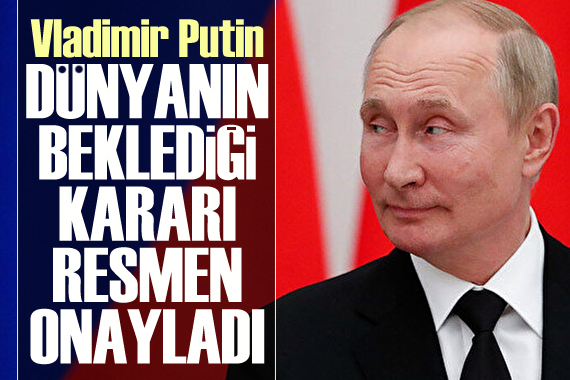 Vladimir Putin
DÜNYANIN BEKLEDİĞİ KARARI RESMEN ONAYLADI